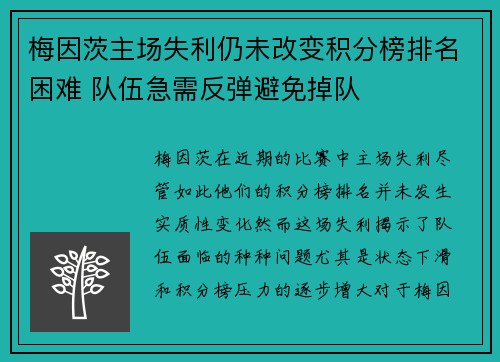 梅因茨主场失利仍未改变积分榜排名困难 队伍急需反弹避免掉队

梅因茨在近期的比赛中主场失利尽管如此他们的积分榜排名并未发生实质性变化然而这场失利揭示了队伍面临的种种问题尤其是状态下滑和积分榜压力的逐步增大对于梅因